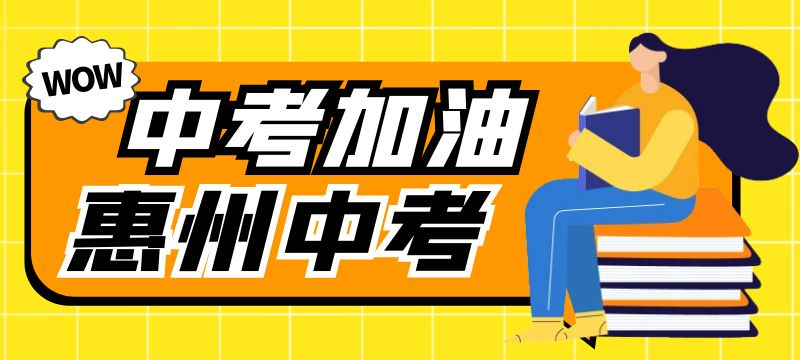 WOW
中考加油
惠州中考